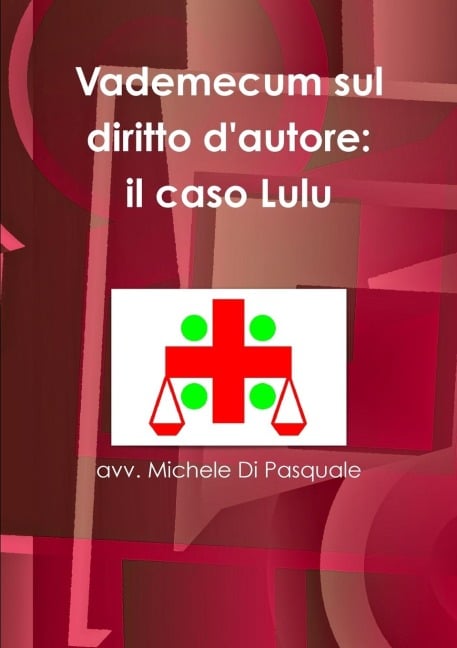 Vademecum sul diritto d'autore: il caso Lulu

avv. Michele Di Pasquale